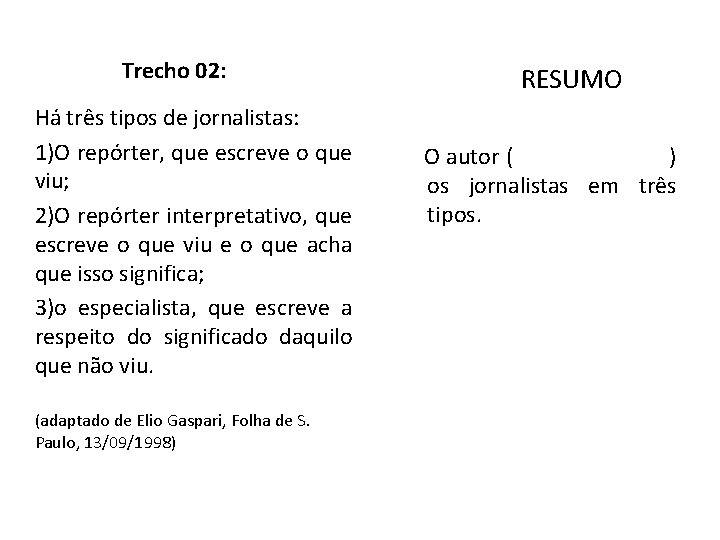 Trecho 02:

Há três tipos de jornalistas:

1)O repórter, que escreve o que viu;

2)O repórter interpretativo, que escreve o que viu e o que acha que isso significa;

3)o especialista, que escreve a respeito do significado daquilo que não viu.

(adaptado de Elio Gaspari, Folha de S. Paulo, 13/09/1998)

RESUMO

O autor (                    ) os jornalistas em três tipos.